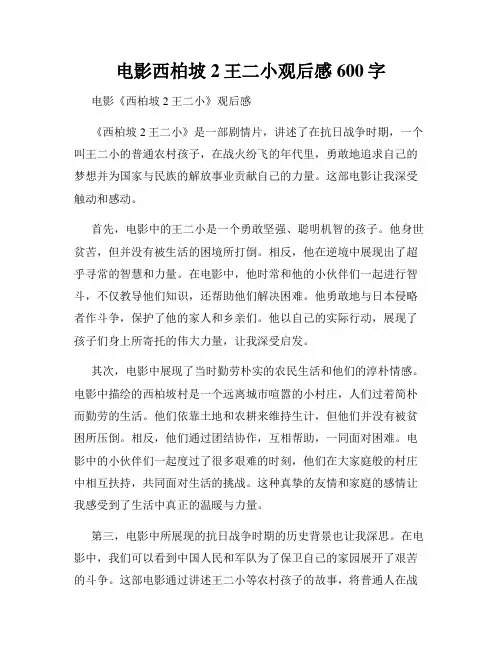 电影西柏坡 2 王二小观后感 600 字

电影《西柏坡 2 王二小》观后感

《西柏坡 2 王二小》是一部剧情片，讲述了在抗日战争时期，一个叫王二小的普通农村孩子，在战火纷飞的年代里，勇敢地追求自己的梦想并为国家与民族的解放事业贡献自己的力量。这部电影让我深受触动和感动。

首先，电影中的王二小是一个勇敢坚强、聪明机智的孩子。他身世贫苦，但并没有被生活的困境所打倒。相反，他在逆境中展现出了超乎寻常的智慧和力量。在电影中，他时常和他的小伙伴们一起进行智斗，不仅教导他们知识，还帮助他们解决困难。他勇敢地与日本侵略者作斗争，保护了他的家人和乡亲们。他以自己的实际行动，展现了孩子们身上所寄托的伟大力量，让我深受启发。

其次，电影中展现了当时勤劳朴实的农民生活和他们的淳朴情感。电影中描绘的西柏坡村是一个远离城市喧嚣的小村庄，人们过着简朴而勤劳的生活。他们依靠土地和农耕来维持生计，但他们并没有被贫困所压倒。相反，他们通过团结协作，互相帮助，一同面对困难。电影中的小伙伴们一起度过了很多艰难的时刻，他们在大家庭般的村庄中相互扶持，共同面对生活的挑战。这种真挚的友情和家庭的感情让我感受到了生活中真正的温暖与力量。

第三，电影中所展现的抗日战争时期的历史背景也让我深思。在电影中，我们可以看到中国人民和军队为了保卫自己的家园展开了艰苦的斗争。这部电影通过讲述王二小等农村孩子的故事，将普通人在战